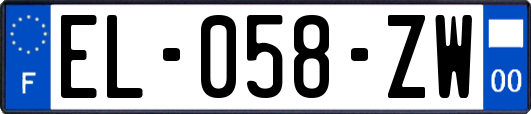 F

EL-058-ZW

00